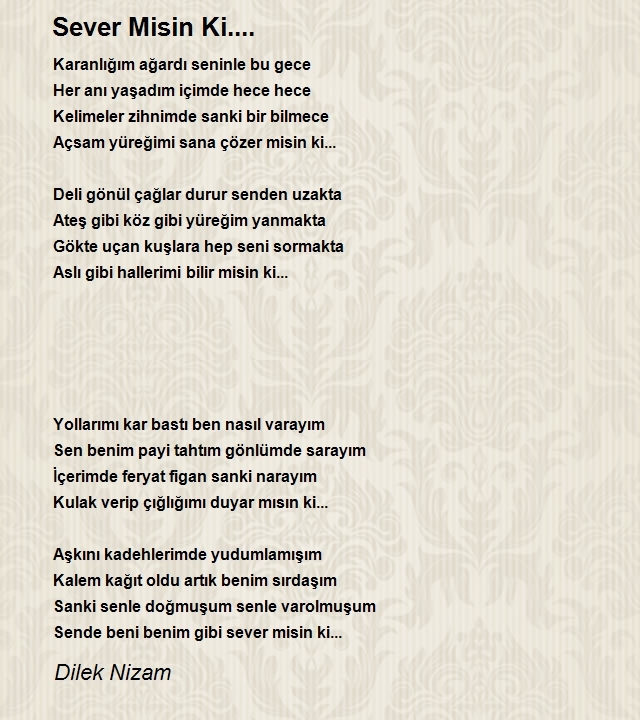 Sever Misin Ki....

Karanlığım ağardı seninle bu gece
Her anı yaşadım içimde hece hece
Kelimeler zihnimde sanki bir bilmece
Açsam yüreğimi sana çözer misin ki...

Deli gönül çağlar durur senden uzakta
Ateş gibi köz gibi yüreğim yanmakta
Gökte uçan kuşlara hep seni sormakta
Aslı gibi hallerimi bilir misin ki...

Yollarımı kar bastı ben nasıl varayım
Sen benim payi tahtım gönlümde sarayım
İçerimde feryat figan sanki narayım
Kulak verip çığlığımı duyar mısın ki...

Aşkını kadehlerimde yudumlamışım
Kalem kağıt oldu artık benim sırdaşım
Sanki senle doğmuşum senle varolmuşum
Sende beni benim gibi sever misin ki...

Dilek Nizam